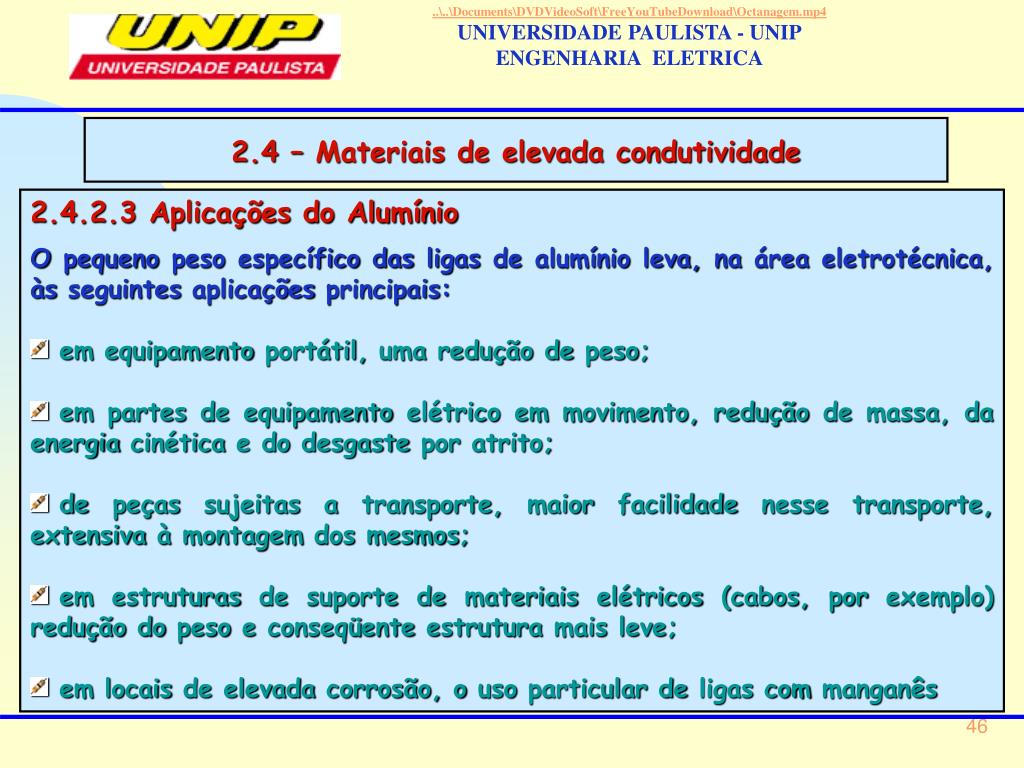 UNIP
UNIVERSIDADE PAULISTA

..\..\Documents\DVDVideoSoft\FreeYouTubeDownload\Octanagem.mp4
UNIVERSIDADE PAULISTA - UNIP
ENGENHARIA ELETRICA

2.4 – Materiais de elevada condutividade

2.4.2.3 Aplicações do Alumínio

O pequeno peso específico das ligas de alumínio leva, na área eletrotécnica, às seguintes aplicações principais:

em equipamento portátil, uma redução de peso;

em partes de equipamento elétrico em movimento, redução de massa, da energia cinética e do desgaste por atrito;

de peças sujeitas a transporte, maior facilidade nesse transporte, extensiva à montagem dos mesmos;

em estruturas de suporte de materiais elétricos (cabos, por exemplo) redução do peso e conseqüente estrutura mais leve;

em locais de elevada corrosão, o uso particular de ligas com manganês

46